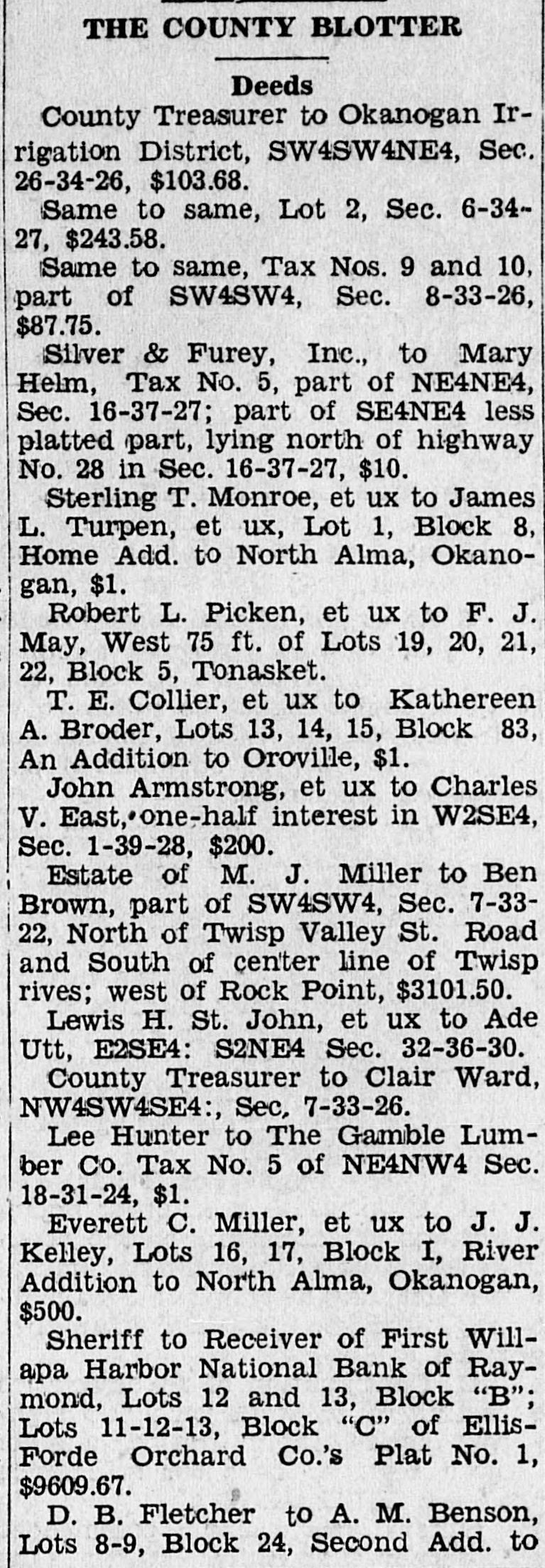 THE COUNTY BLOTTER

Deeds

County Treasurer to Okanogan Irrigation District, SW4SW4NE4, Sec. 26-34-26, $103.68.

Same to same, Lot 2, Sec. 6-34-27, $243.58.

Same to same, Tax Nos. 9 and 10, part of SW4SW4, Sec. 8-33-26, $87.75.

Silver & Furey, Inc., to Mary Helm, Tax No. 5, part of NE4NE4, Sec. 16-37-27; part of SE4NE4 less platted part, lying north of highway No. 28 in Sec. 16-37-27, $10.

Sterling T. Monroe, et ux to James L. Turpen, et ux, Lot 1, Block 8, Home Add. to North Alma, Okanogan, $1.

Robert L. Picken, et ux to F. J. May, West 75 ft. of Lots 19, 20, 21, 22, Block 5, Tonasket.

T. E. Collier, et ux to Kathereen A. Broder, Lots 13, 14, 15, Block 83, An Addition to Oroville, $1.

John Armstrong, et ux to Charles V. East, one-half interest in W2SE4, Sec. 1-39-28, $200.

Estate of M. J. Miller to Ben Brown, part of SW4SW4, Sec. 7-33-22, North of Twisp Valley St. Road and South of center line of Twisp rives; west of Rock Point, $3101.50.

Lewis H. St. John, et ux to Ade Utt, E2SE4: S2NE4 Sec. 32-36-30.

County Treasurer to Clair Ward, NW4SW4SE4:, Sec, 7-33-26.

Lee Hunter to The Gamble Lumber Co. Tax No. 5 of NE4NW4 Sec. 18-31-24, $1.

Everett C. Miller, et ux to J. J. Kelley, Lots 16, 17, Block I, River Addition to North Alma, Okanogan, $500.

Sheriff to Receiver of First Willapa Harbor National Bank of Raymond, Lots 12 and 13, Block "B"; Lots 11-12-13, Block "C" of Ellis-Forde Orchard Co.'s Plat No. 1, $9609.67.

D. B. Fletcher to A. M. Benson, Lots 8-9, Block 24, Second Add. to